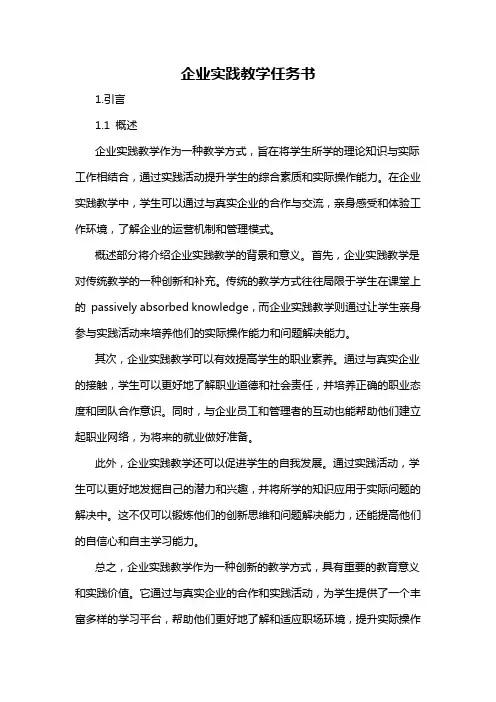 企业实践教学任务书

1.引言

1.1 概述

企业实践教学作为一种教学方式，旨在将学生所学的理论知识与实际工作相结合，通过实践活动提升学生的综合素质和实际操作能力。在企业实践教学中，学生可以通过与真实企业的合作与交流，亲身感受和体验工作环境，了解企业的运营机制和管理模式。

概述部分将介绍企业实践教学的背景和意义。首先，企业实践教学是对传统教学的一种创新和补充。传统的教学方式往往局限于学生在课堂上的 passively absorbed knowledge，而企业实践教学则通过让学生亲身参与实践活动来培养他们的实际操作能力和问题解决能力。

其次，企业实践教学可以有效提高学生的职业素养。通过与真实企业的接触，学生可以更好地了解职业道德和社会责任，并培养正确的职业态度和团队合作意识。同时，与企业员工和管理者的互动也能帮助他们建立起职业网络，为将来的就业做好准备。

此外，企业实践教学还可以促进学生的自我发展。通过实践活动，学生可以更好地发掘自己的潜力和兴趣，并将所学的知识应用于实际问题的解决中。这不仅可以锻炼他们的创新思维和问题解决能力，还能提高他们的自信心和自主学习能力。

总之，企业实践教学作为一种创新的教学方式，具有重要的教育意义和实践价值。它通过与真实企业的合作和实践活动，为学生提供了一个丰富多样的学习平台，帮助他们更好地了解和适应职场环境，提升实际操作